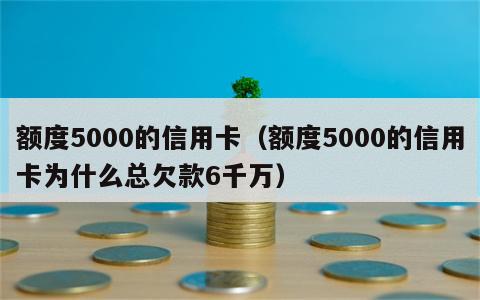 额度5000的信用卡（额度5000的信用卡为什么总欠款6千万）